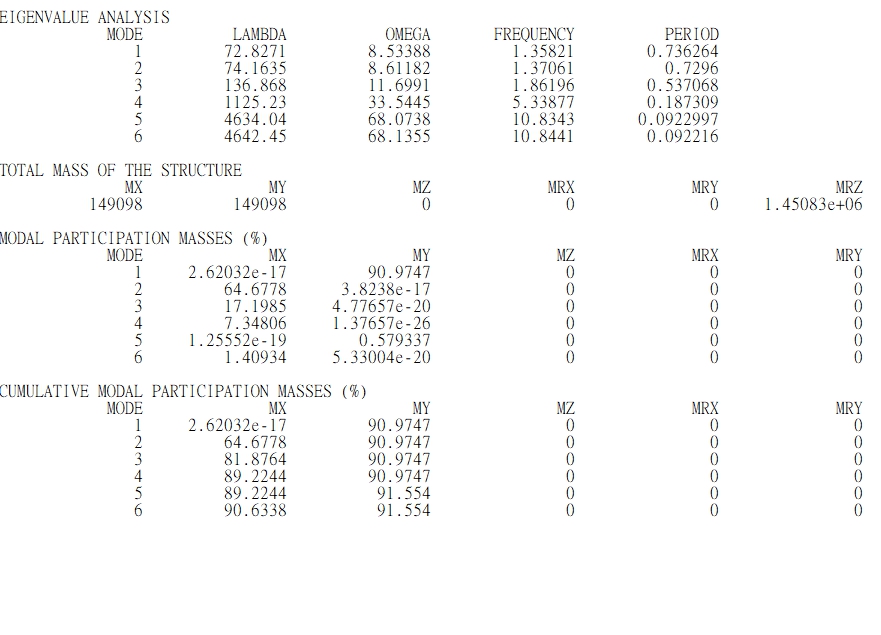 EIGENVALUE ANALYSIS

| MODE | LAMBDA | OMEGA | FREQUENCY | PERIOD |
|---|---|---|---|---|
| 1 | 72.8271 | 8.53388 | 1.35821 | 0.736264 |
| 2 | 74.1635 | 8.61182 | 1.37061 | 0.7296 |
| 3 | 136.868 | 11.6991 | 1.86196 | 0.537068 |
| 4 | 1125.23 | 33.5445 | 5.33877 | 0.187309 |
| 5 | 4634.04 | 68.0738 | 10.8343 | 0.0922997 |
| 6 | 4642.45 | 68.1355 | 10.8441 | 0.092216 |

TOTAL MASS OF THE STRUCTURE

| MX | MY | MZ | MRX | MRY | MRZ |
|---|---|---|---|---|---|
| 149098 | 149098 | 0 | 0 | 0 | 1.45083e+06 |

MODAL PARTICIPATION MASSES (%)

| MODE | MX | MY | MZ | MRX | MRY |
|---|---|---|---|---|---|
| 1 | 2.62032e-17 | 90.9747 | 0 | 0 | 0 |
| 2 | 64.6778 | 3.8238e-17 | 0 | 0 | 0 |
| 3 | 17.1985 | 4.77657e-20 | 0 | 0 | 0 |
| 4 | 7.34806 | 1.37657e-26 | 0 | 0 | 0 |
| 5 | 1.25552e-19 | 0.579337 | 0 | 0 | 0 |
| 6 | 1.40934 | 5.33004e-20 | 0 | 0 | 0 |

CUMULATIVE MODAL PARTICIPATION MASSES (%)

| MODE | MX | MY | MZ | MRX | MRY |
|---|---|---|---|---|---|
| 1 | 2.62032e-17 | 90.9747 | 0 | 0 | 0 |
| 2 | 64.6778 | 90.9747 | 0 | 0 | 0 |
| 3 | 81.8764 | 90.9747 | 0 | 0 | 0 |
| 4 | 89.2244 | 90.9747 | 0 | 0 | 0 |
| 5 | 89.2244 | 91.554 | 0 | 0 | 0 |
| 6 | 90.6338 | 91.554 | 0 | 0 | 0 |